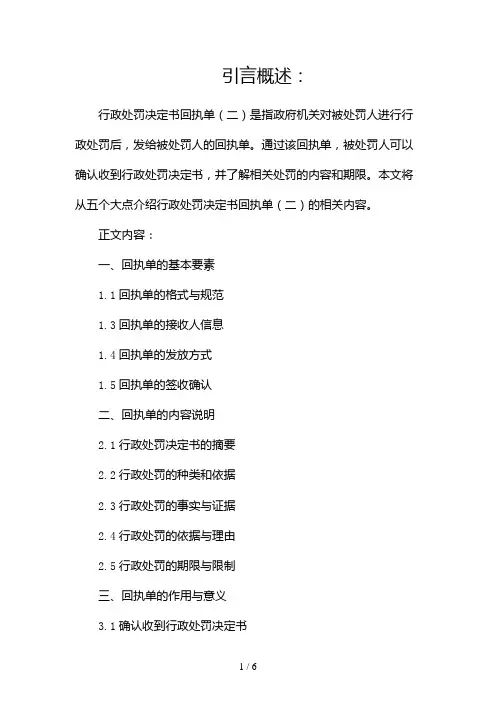 引言概述：

行政处罚决定书回执单（二）是指政府机关对被处罚人进行行政处罚后，发给被处罚人的回执单。通过该回执单，被处罚人可以确认收到行政处罚决定书，并了解相关处罚的内容和期限。本文将从五个大点介绍行政处罚决定书回执单（二）的相关内容。

正文内容：

一、回执单的基本要素

1.1 回执单的格式与规范

1.3 回执单的接收人信息

1.4 回执单的发放方式

1.5 回执单的签收确认

二、回执单的内容说明

2.1 行政处罚决定书的摘要

2.2 行政处罚的种类和依据

2.3 行政处罚的事实与证据

2.4 行政处罚的依据与理由

2.5 行政处罚的期限与限制

三、回执单的作用与意义

3.1 确认收到行政处罚决定书

1 / 6